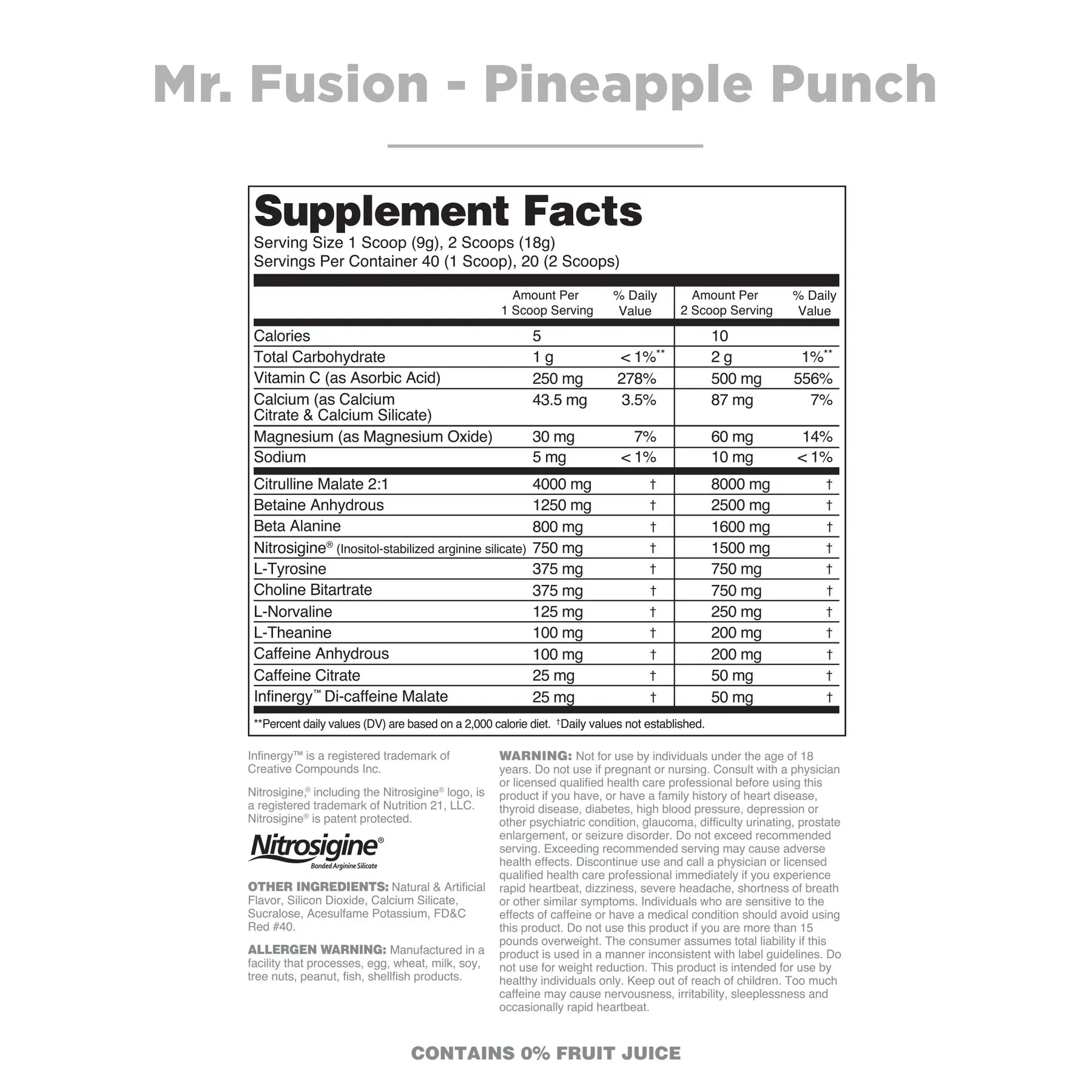 Mr. Fusion - Pineapple Punch

Supplement Facts
Serving Size 1 Scoop (9g), 2 Scoops (18g)
Servings Per Container 40 (1 Scoop), 20 (2 Scoops)

| | Amount Per 1 Scoop Serving | % Daily Value | Amount Per 2 Scoop Serving | % Daily Value |
|---|---|---|---|---|
| Calories | 5 | | 10 | |
| Total Carbohydrate | 1 g | < 1%** | 2 g | 1%** |
| Vitamin C (as Asorbic Acid) | 250 mg | 278% | 500 mg | 556% |
| Calcium (as Calcium Citrate & Calcium Silicate) | 43.5 mg | 3.5% | 87 mg | 7% |
| Magnesium (as Magnesium Oxide) | 30 mg | 7% | 60 mg | 14% |
| Sodium | 5 mg | < 1% | 10 mg | < 1% |
| Citrulline Malate 2:1 | 4000 mg | † | 8000 mg | † |
| Betaine Anhydrous | 1250 mg | † | 2500 mg | † |
| Beta Alanine | 800 mg | † | 1600 mg | † |
| Nitrosigine® (Inositol-stabilized arginine silicate) | 750 mg | † | 1500 mg | † |
| L-Tyrosine | 375 mg | † | 750 mg | † |
| Choline Bitartrate | 375 mg | † | 750 mg | † |
| L-Norvaline | 125 mg | † | 250 mg | † |
| L-Theanine | 100 mg | † | 200 mg | † |
| Caffeine Anhydrous | 100 mg | † | 200 mg | † |
| Caffeine Citrate | 25 mg | † | 50 mg | † |
| Infinergy™ Di-caffeine Malate | 25 mg | † | 50 mg | † |

**Percent daily values (DV) are based on a 2,000 calorie diet. †Daily values not established.

Infinergy™ is a registered trademark of Creative Compounds Inc.

Nitrosigine,® including the Nitrosigine® logo, is a registered trademark of Nutrition 21, LLC. Nitrosigine® is patent protected.

Nitrosigine®
Bonded Arginine Silicate

OTHER INGREDIENTS: Natural & Artificial Flavor, Silicon Dioxide, Calcium Silicate, Sucralose, Acesulfame Potassium, FD&C Red #40.

ALLERGEN WARNING: Manufactured in a facility that processes, egg, wheat, milk, soy, tree nuts, peanut, fish, shellfish products.

WARNING: Not for use by individuals under the age of 18 years. Do not use if pregnant or nursing. Consult with a physician or licensed qualified health care professional before using this product if you have, or have a family history of heart disease, thyroid disease, diabetes, high blood pressure, depression or other psychiatric condition, glaucoma, difficulty urinating, prostate enlargement, or seizure disorder. Do not exceed recommended serving. Exceeding recommended serving may cause adverse health effects. Discontinue use and call a physician or licensed qualified health care professional immediately if you experience rapid heartbeat, dizziness, severe headache, shortness of breath or other similar symptoms. Individuals who are sensitive to the effects of caffeine or have a medical condition should avoid using this product. Do not use this product if you are more than 15 pounds overweight. The consumer assumes total liability if this product is used in a manner inconsistent with label guidelines. Do not use for weight reduction. This product is intended for use by healthy individuals only. Keep out of reach of children. Too much caffeine may cause nervousness, irritability, sleeplessness and occasionally rapid heartbeat.

CONTAINS 0% FRUIT JUICE